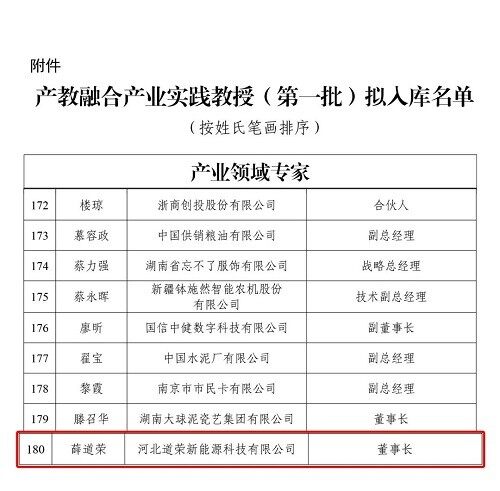 附件

产教融合产业实践教授（第一批）拟入库名单

（按姓氏笔画排序）

| 产业领域专家 | | | |
|---|---|---|---|
| 172 | 楼琼 | 浙商创投股份有限公司 | 合伙人 |
| 173 | 慕容政 | 中国供销粮油有限公司 | 副总经理 |
| 174 | 蔡力强 | 湖南省忘不了服饰有限公司 | 战略总经理 |
| 175 | 蔡永晖 | 新疆钵施然智能农机股份有限公司 | 技术副总经理 |
| 176 | 廖昕 | 国信中健数字科技有限公司 | 副董事长 |
| 177 | 翟宝 | 中国水泥厂有限公司 | 副总经理 |
| 178 | 黎霞 | 南京市市民卡有限公司 | 副总经理 |
| 179 | 滕召华 | 湖南大球泥瓷艺集团有限公司 | 董事长 |
| 180 | 薛道荣 | 河北道荣新能源科技有限公司 | 董事长 |